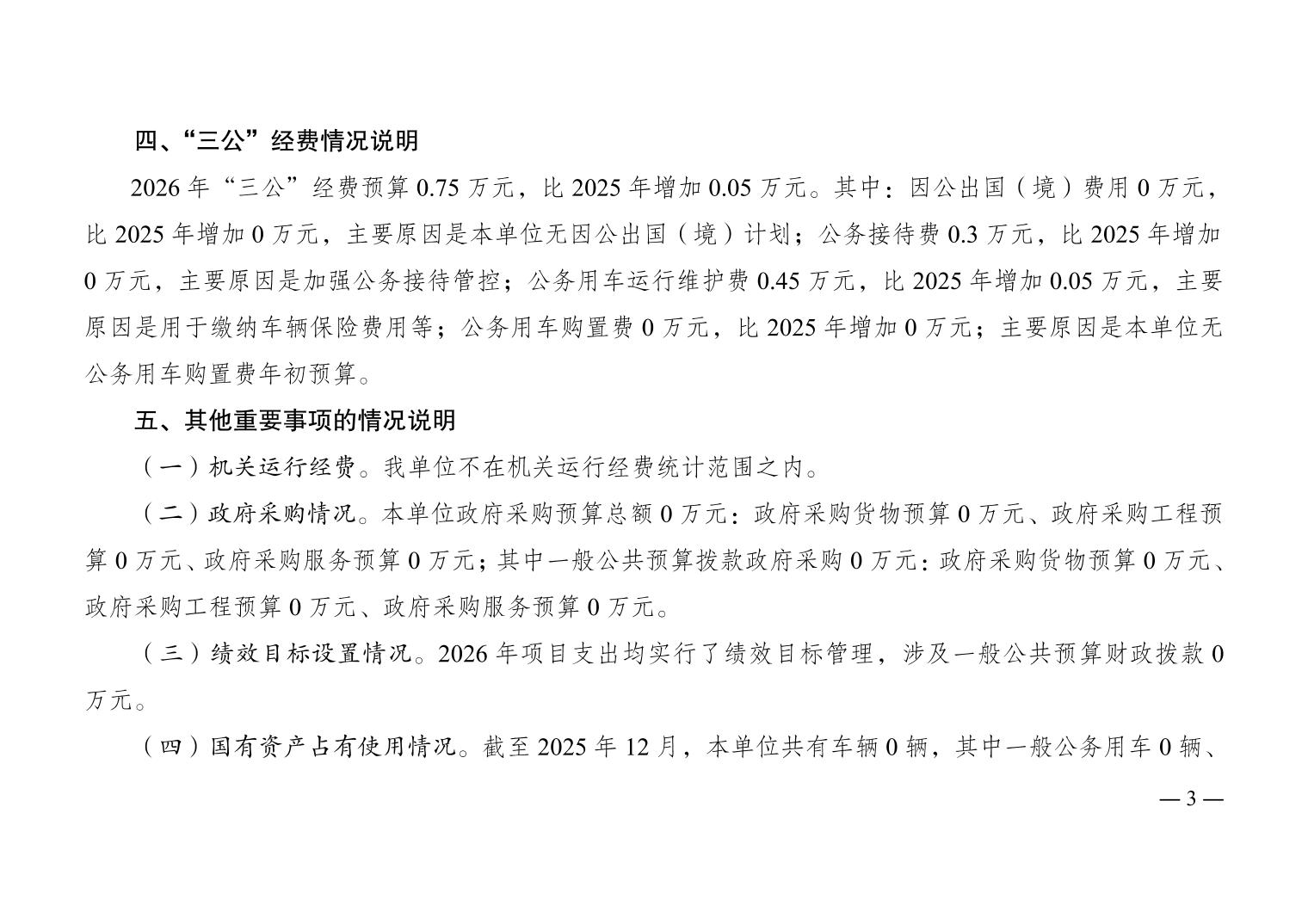 四、“三公”经费情况说明

2026 年“三公”经费预算 0.75 万元，比 2025 年增加 0.05 万元。其中：因公出国（境）费用 0 万元，比 2025 年增加 0 万元，主要原因是本单位无因公出国（境）计划；公务接待费 0.3 万元，比 2025 年增加 0 万元，主要原因是加强公务接待管控；公务用车运行维护费 0.45 万元，比 2025 年增加 0.05 万元，主要原因是用于缴纳车辆保险费用等；公务用车购置费 0 万元，比 2025 年增加 0 万元；主要原因是本单位无公务用车购置费年初预算。

五、其他重要事项的情况说明

（一）机关运行经费。我单位不在机关运行经费统计范围之内。

（二）政府采购情况。本单位政府采购预算总额 0 万元：政府采购货物预算 0 万元、政府采购工程预算 0 万元、政府采购服务预算 0 万元；其中一般公共预算拨款政府采购 0 万元：政府采购货物预算 0 万元、政府采购工程预算 0 万元、政府采购服务预算 0 万元。

（三）绩效目标设置情况。2026 年项目支出均实行了绩效目标管理，涉及一般公共预算财政拨款 0 万元。

（四）国有资产占有使用情况。截至 2025 年 12 月，本单位共有车辆 0 辆，其中一般公务用车 0 辆、

— 3 —